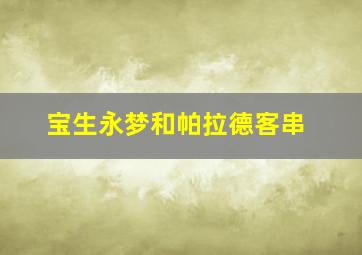 宝生永梦和帕拉德客串